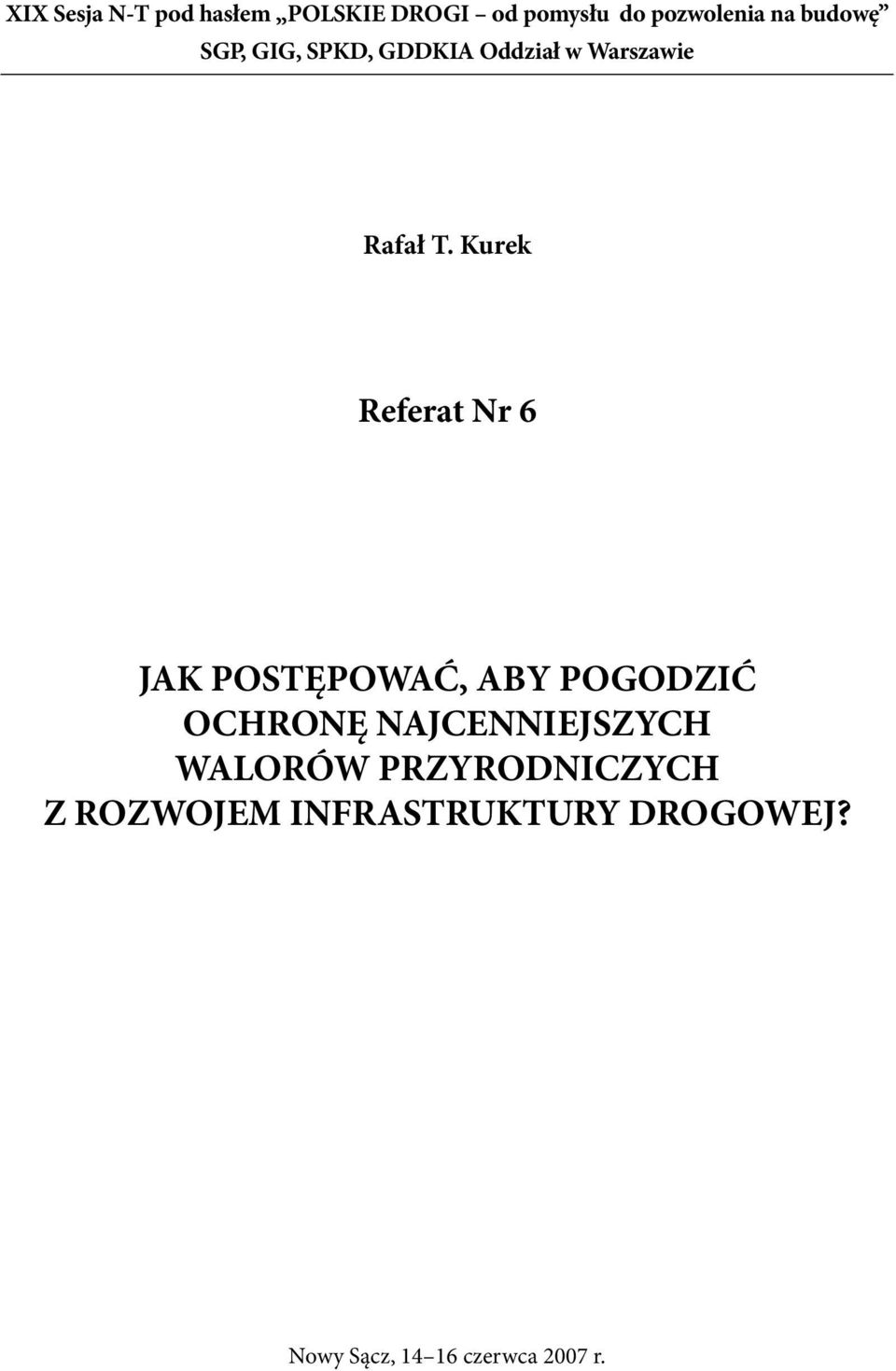 XIX Sesja N-T pod hasłem „POLSKIE DROGI – od pomysłu do pozwolenia na budowę”
SGP, GIG, SPKD, GDDKIA Oddział w Warszawie

Rafał T. Kurek

Referat Nr 6

JAK POSTĘPOWAĆ, ABY POGODZIĆ OCHRONĘ NAJCENNIEJSZYCH WALORÓW PRZYRODNICZYCH Z ROZWOJEM INFRASTRUKTURY DROGOWEJ?

Nowy Sącz, 14–16 czerwca 2007 r.